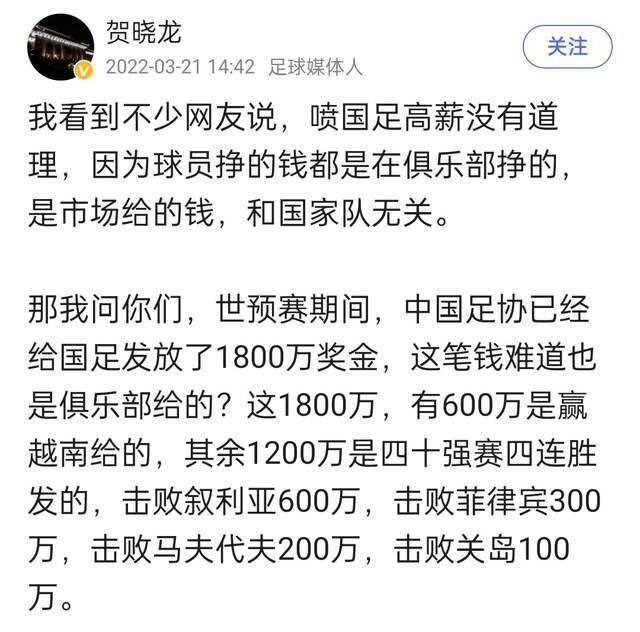 贺晓龙
2022-03-21 14:42 足球媒体人
关注

我看到不少网友说，喷国足高薪没有道理，因为球员挣的钱都是在俱乐部挣的，是市场给的钱，和国家队无关。

那我问你们，世预赛期间，中国足协已经给国足发放了1800万奖金，这笔钱难道也是俱乐部给的？这1800万，有600万是赢越南给的，其余1200万是四十强赛四连胜发的，击败叙利亚600万，击败菲律宾300万，击败马夫代夫200万，击败关岛100万。